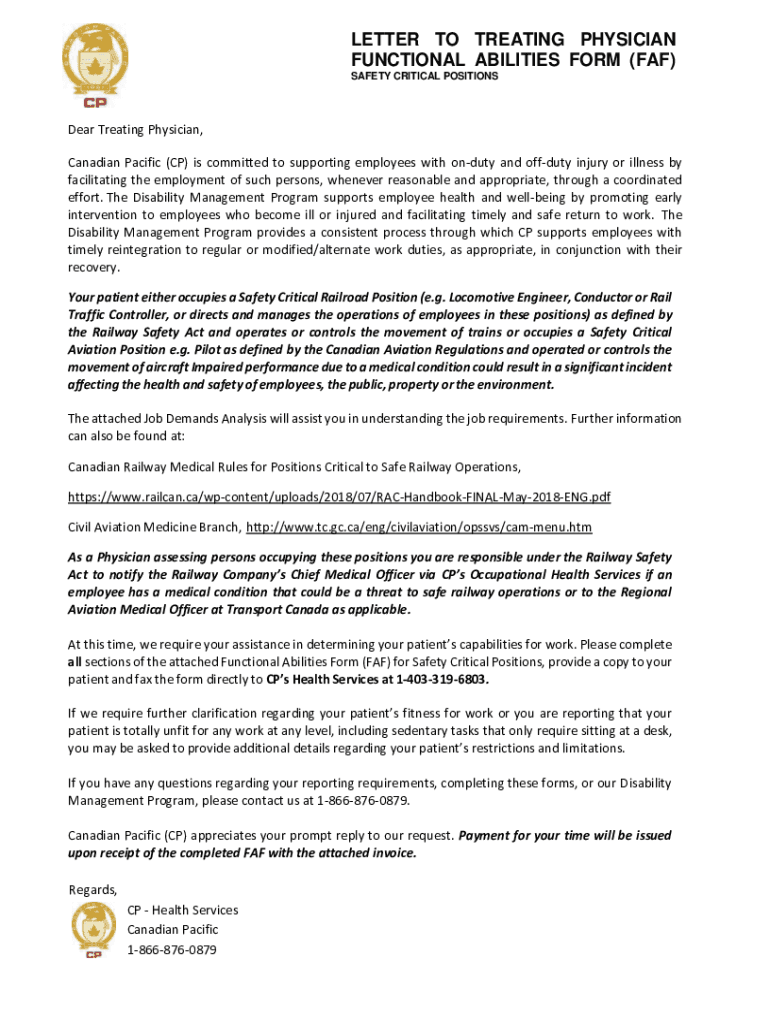 CP

LETTER TO TREATING PHYSICIAN FUNCTIONAL ABILITIES FORM (FAF)
SAFETY CRITICAL POSITIONS

Dear Treating Physician,

Canadian Pacific (CP) is committed to supporting employees with on-duty and off-duty injury or illness by facilitating the employment of such persons, whenever reasonable and appropriate, through a coordinated effort. The Disability Management Program supports employee health and well-being by promoting early intervention to employees who become ill or injured and facilitating timely and safe return to work. The Disability Management Program provides a consistent process through which CP supports employees with timely reintegration to regular or modified/alternate work duties, as appropriate, in conjunction with their recovery.

Your patient either occupies a Safety Critical Railroad Position (e.g. Locomotive Engineer, Conductor or Rail Traffic Controller, or directs and manages the operations of employees in these positions) as defined by the Railway Safety Act and operates or controls the movement of trains or occupies a Safety Critical Aviation Position e.g. Pilot as defined by the Canadian Aviation Regulations and operated or controls the movement of aircraft Impaired performance due to a medical condition could result in a significant incident affecting the health and safety of employees, the public, property or the environment.

The attached Job Demands Analysis will assist you in understanding the job requirements. Further information can also be found at:

Canadian Railway Medical Rules for Positions Critical to Safe Railway Operations,

https://www.railcan.ca/wp-content/uploads/2018/07/RAC-Handbook-FINAL-May-2018-ENG.pdf

Civil Aviation Medicine Branch, http://www.tc.gc.ca/eng/civilaviation/opssvs/cam-menu.htm

As a Physician assessing persons occupying these positions you are responsible under the Railway Safety Act to notify the Railway Company's Chief Medical Officer via CP's Occupational Health Services if an employee has a medical condition that could be a threat to safe railway operations or to the Regional Aviation Medical Officer at Transport Canada as applicable.

At this time, we require your assistance in determining your patient's capabilities for work. Please complete all sections of the attached Functional Abilities Form (FAF) for Safety Critical Positions, provide a copy to your patient and fax the form directly to CP's Health Services at 1-403-319-6803.

If we require further clarification regarding your patient's fitness for work or you are reporting that your patient is totally unfit for any work at any level, including sedentary tasks that only require sitting at a desk, you may be asked to provide additional details regarding your patient's restrictions and limitations.

If you have any questions regarding your reporting requirements, completing these forms, or our Disability Management Program, please contact us at 1-866-876-0879.

Canadian Pacific (CP) appreciates your prompt reply to our request. Payment for your time will be issued upon receipt of the completed FAF with the attached invoice.

Regards,

CP - Health Services
Canadian Pacific
1-866-876-0879

CP